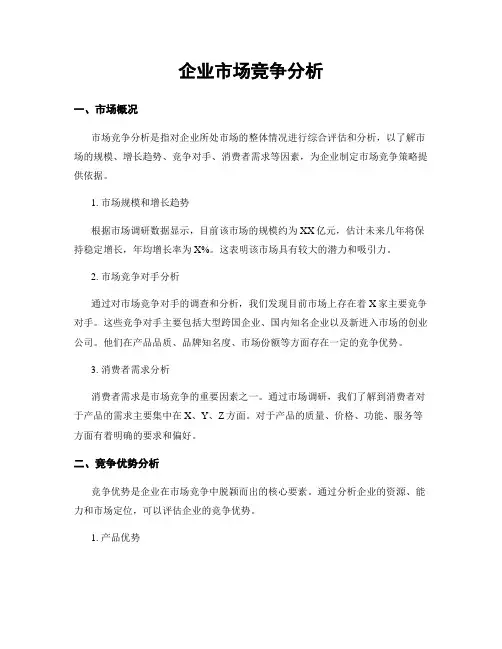 企业市场竞争分析

一、市场概况

市场竞争分析是指对企业所处市场的整体情况进行综合评估和分析，以了解市场的规模、增长趋势、竞争对手、消费者需求等因素，为企业制定市场竞争策略提供依据。

1. 市场规模和增长趋势

根据市场调研数据显示，目前该市场的规模约为XX亿元，估计未来几年将保持稳定增长，年均增长率为X%。这表明该市场具有较大的潜力和吸引力。

2. 市场竞争对手分析

通过对市场竞争对手的调查和分析，我们发现目前市场上存在着X家主要竞争对手。这些竞争对手主要包括大型跨国企业、国内知名企业以及新进入市场的创业公司。他们在产品品质、品牌知名度、市场份额等方面存在一定的竞争优势。

3. 消费者需求分析

消费者需求是市场竞争的重要因素之一。通过市场调研，我们了解到消费者对于产品的需求主要集中在X、Y、Z方面。对于产品的质量、价格、功能、服务等方面有着明确的要求和偏好。

二、竞争优势分析

竞争优势是企业在市场竞争中脱颖而出的核心要素。通过分析企业的资源、能力和市场定位，可以评估企业的竞争优势。

1. 产品优势